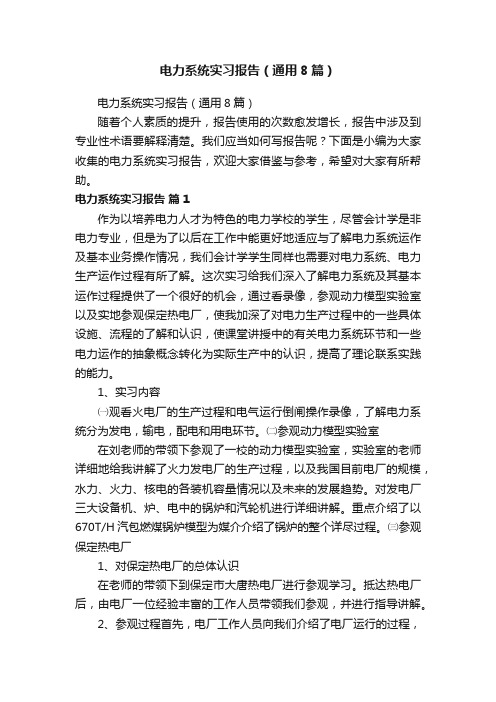 电力系统实习报告（通用8篇）

电力系统实习报告（通用8篇）

随着个人素质的提升，报告使用的次数愈发增长，报告中涉及到专业性术语要解释清楚。我们应当如何写报告呢？下面是小编为大家收集的电力系统实习报告，欢迎大家借鉴与参考，希望对大家有所帮助。

电力系统实习报告 篇1

作为以培养电力人才为特色的电力学校的学生，尽管会计学是非电力专业，但是为了以后在工作中能更好地适应与了解电力系统运作及基本业务操作情况，我们会计学学生同样也需要对电力系统、电力生产运作过程有所了解。这次实习给我们深入了解电力系统及其基本运作过程提供了一个很好的机会，通过看录像，参观动力模型实验室以及实地参观保定热电厂，使我加深了对电力生产过程中的一些具体设施、流程的了解和认识，使课堂讲授中的有关电力系统环节和一些电力运作的抽象概念转化为实际生产中的认识，提高了理论联系实践的能力。

1、实习内容

㈠观看火电厂的生产过程和电气运行倒闸操作录像，了解电力系统分为发电，输电，配电和用电环节。㈡参观动力模型实验室

在刘老师的带领下参观了一校的动力模型实验室，实验室的老师详细地给我讲解了火力发电厂的生产过程，以及我国目前电厂的规模，水力、火力、核电的各装机容量情况以及未来的发展趋势。对发电厂三大设备机、炉、电中的锅炉和汽轮机进行详细讲解。重点介绍了以670T/H汽包燃煤锅炉模型为媒介介绍了锅炉的整个详尽过程。㈢参观保定热电厂

1、对保定热电厂的总体认识

在老师的带领下到保定市大唐热电厂进行参观学习。抵达热电厂后，由电厂一位经验丰富的工作人员带领我们参观，并进行指导讲解。

2、参观过程首先，电厂工作人员向我们介绍了电厂运行的过程，